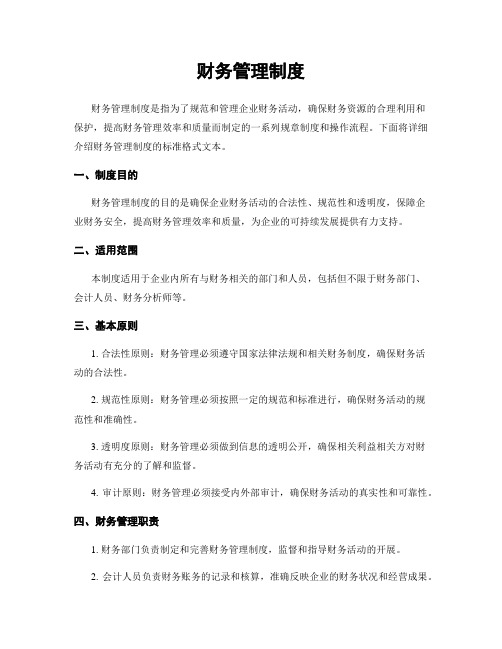 财务管理制度

财务管理制度是指为了规范和管理企业财务活动，确保财务资源的合理利用和保护，提高财务管理效率和质量而制定的一系列规章制度和操作流程。下面将详细介绍财务管理制度的标准格式文本。

一、制度目的

财务管理制度的目的是确保企业财务活动的合法性、规范性和透明度，保障企业财务安全，提高财务管理效率和质量，为企业的可持续发展提供有力支持。

二、适用范围

本制度适用于企业内所有与财务相关的部门和人员，包括但不限于财务部门、会计人员、财务分析师等。

三、基本原则

1. 合法性原则：财务管理必须遵守国家法律法规和相关财务制度，确保财务活动的合法性。

2. 规范性原则：财务管理必须按照一定的规范和标准进行，确保财务活动的规范性和准确性。

3. 透明度原则：财务管理必须做到信息的透明公开，确保相关利益相关方对财务活动有充分的了解和监督。

4. 审计原则：财务管理必须接受内外部审计，确保财务活动的真实性和可靠性。

四、财务管理职责

1. 财务部门负责制定和完善财务管理制度，监督和指导财务活动的开展。

2. 会计人员负责财务账务的记录和核算，准确反映企业的财务状况和经营成果。